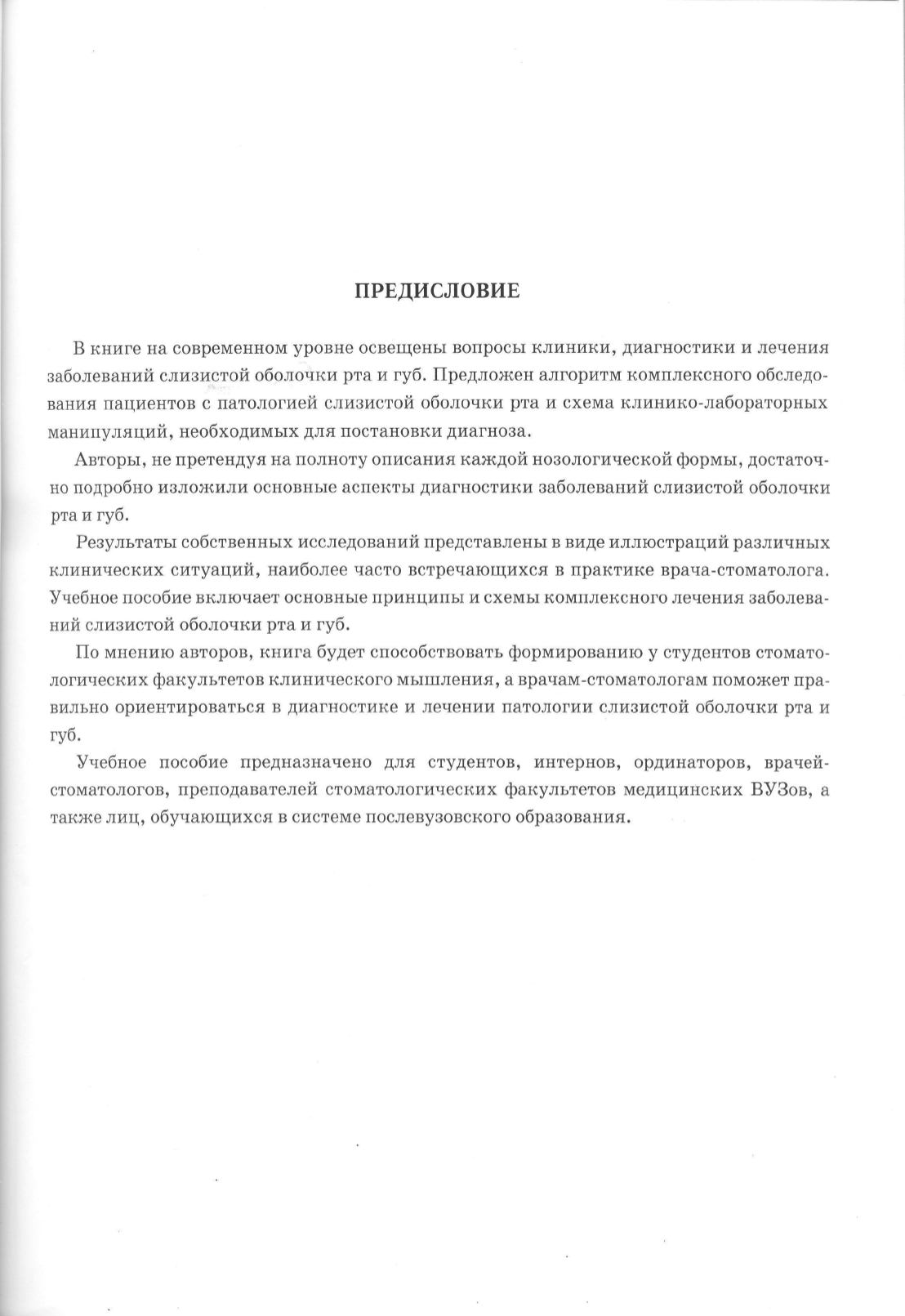 ПРЕДИСЛОВИЕ

В книге на современном уровне освещены вопросы клиники, диагностики и лечения заболеваний слизистой оболочки рта и губ. Предложен алгоритм комплексного обследования пациентов с патологией слизистой оболочки рта и схема клинико-лабораторных манипуляций, необходимых для постановки диагноза.

Авторы, не претендуя на полноту описания каждой нозологической формы, достаточно подробно изложили основные аспекты диагностики заболеваний слизистой оболочки рта и губ.

Результаты собственных исследований представлены в виде иллюстраций различных клинических ситуаций, наиболее часто встречающихся в практике врача-стоматолога. Учебное пособие включает основные принципы и схемы комплексного лечения заболеваний слизистой оболочки рта и губ.

По мнению авторов, книга будет способствовать формированию у студентов стоматологических факультетов клинического мышления, а врачам-стоматологам поможет правильно ориентироваться в диагностике и лечении патологии слизистой оболочки рта и губ.

Учебное пособие предназначено для студентов, интернов, ординаторов, врачей-стоматологов, преподавателей стоматологических факультетов медицинских ВУЗов, а также лиц, обучающихся в системе послевузовского образования.